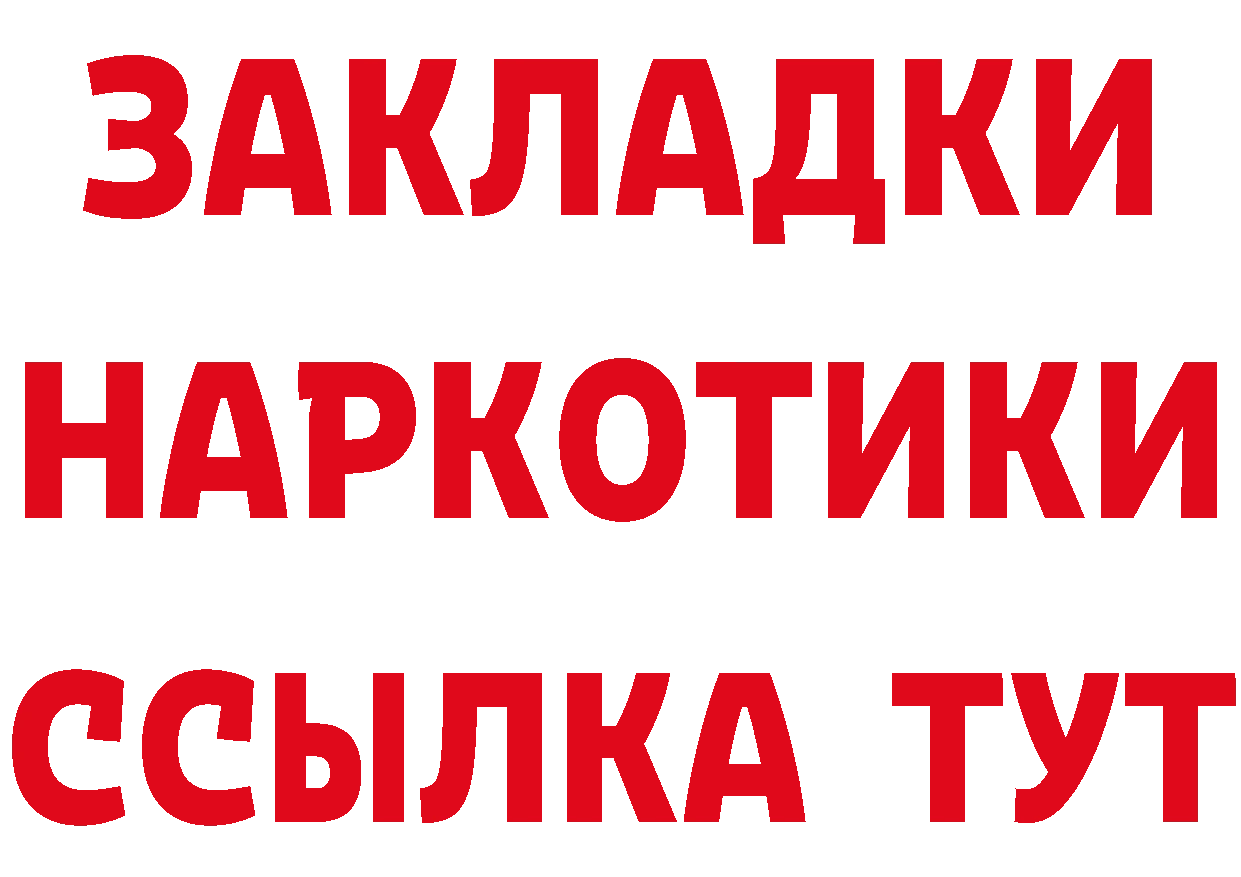 ЗАКЛАДКИ
НАРКОТИКИ
ССЫЛКА ТУТ